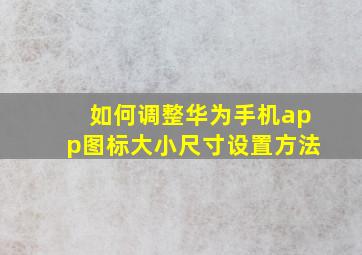 如何调整华为手机app图标大小尺寸设置方法